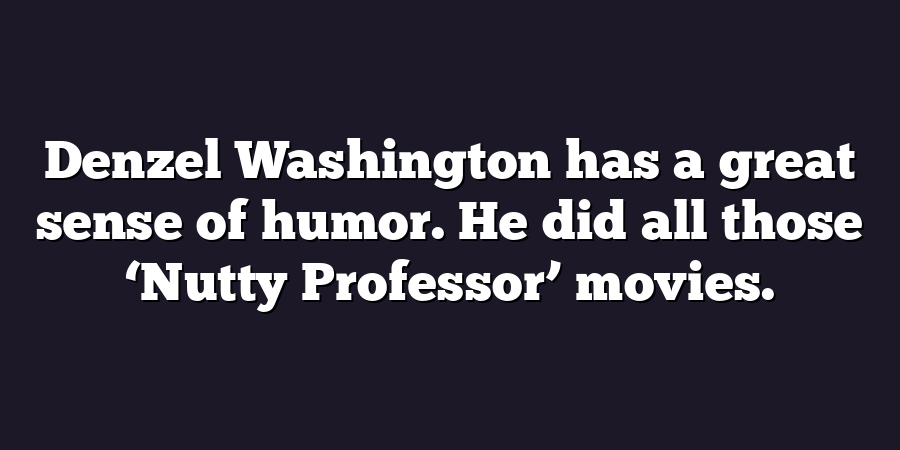 Denzel Washington has a great sense of humor. He did all those ‘Nutty Professor’ movies.